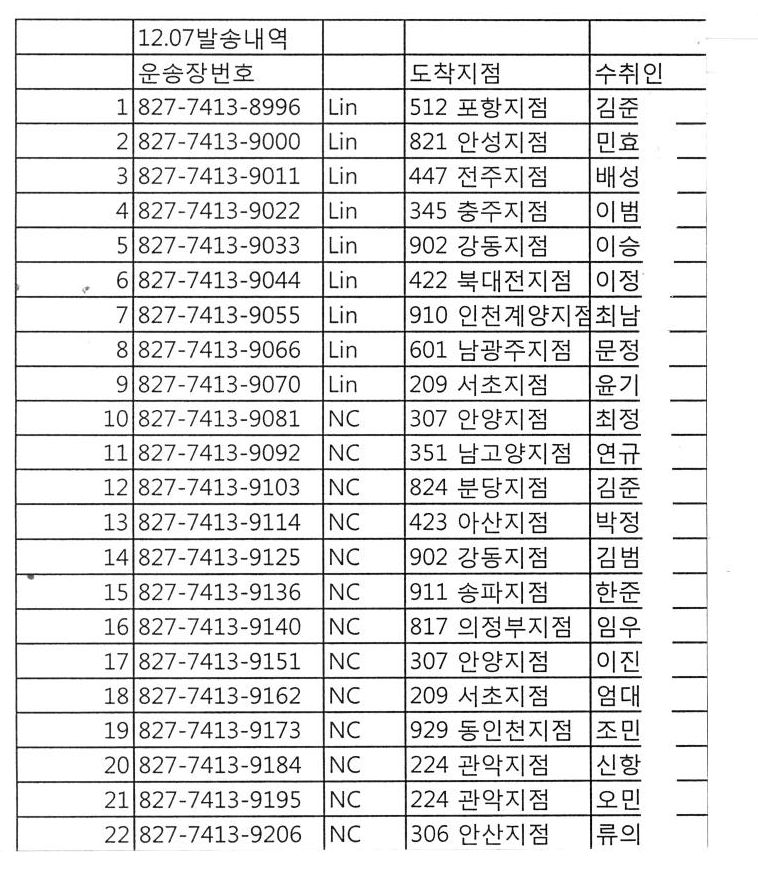 |  | 12.07발송내역 |  |  |  |
|---|---|---|---|---|
|  | 운송장번호 |  | 도착지점 | 수취인 |
| 1 | 827-7413-8996 | Lin | 512 포항지점 | 김준 |
| 2 | 827-7413-9000 | Lin | 821 안성지점 | 민효 |
| 3 | 827-7413-9011 | Lin | 447 전주지점 | 배성 |
| 4 | 827-7413-9022 | Lin | 345 충주지점 | 이범 |
| 5 | 827-7413-9033 | Lin | 902 강동지점 | 이승 |
| 6 | 827-7413-9044 | Lin | 422 북대전지점 | 이정 |
| 7 | 827-7413-9055 | Lin | 910 인천계양지점 | 최남 |
| 8 | 827-7413-9066 | Lin | 601 남광주지점 | 문정 |
| 9 | 827-7413-9070 | Lin | 209 서초지점 | 윤기 |
| 10 | 827-7413-9081 | NC | 307 안양지점 | 최정 |
| 11 | 827-7413-9092 | NC | 351 남고양지점 | 연규 |
| 12 | 827-7413-9103 | NC | 824 분당지점 | 김준 |
| 13 | 827-7413-9114 | NC | 423 아산지점 | 박정 |
| 14 | 827-7413-9125 | NC | 902 강동지점 | 김범 |
| 15 | 827-7413-9136 | NC | 911 송파지점 | 한준 |
| 16 | 827-7413-9140 | NC | 817 의정부지점 | 임우 |
| 17 | 827-7413-9151 | NC | 307 안양지점 | 이진 |
| 18 | 827-7413-9162 | NC | 209 서초지점 | 엄대 |
| 19 | 827-7413-9173 | NC | 929 동인천지점 | 조민 |
| 20 | 827-7413-9184 | NC | 224 관악지점 | 신항 |
| 21 | 827-7413-9195 | NC | 224 관악지점 | 오민 |
| 22 | 827-7413-9206 | NC | 306 안산지점 | 류의 |